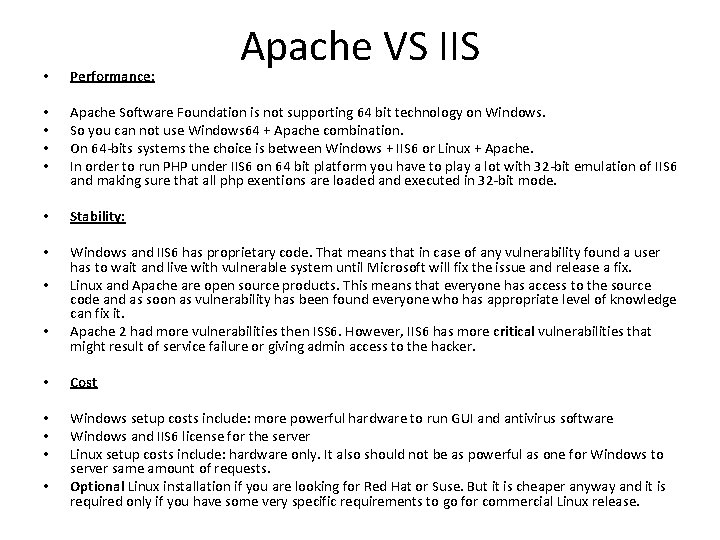 Apache VS IIS

• Performance:

• Apache Software Foundation is not supporting 64 bit technology on Windows.
• So you can not use Windows64 + Apache combination.
• On 64-bits systems the choice is between Windows + IIS6 or Linux + Apache.
• In order to run PHP under IIS6 on 64 bit platform you have to play a lot with 32-bit emulation of IIS6 and making sure that all php exentions are loaded and executed in 32-bit mode.

• Stability:

• Windows and IIS6 has proprietary code. That means that in case of any vulnerability found a user has to wait and live with vulnerable system until Microsoft will fix the issue and release a fix.
• Linux and Apache are open source products. This means that everyone has access to the source code and as soon as vulnerability has been found everyone who has appropriate level of knowledge can fix it.
• Apache 2 had more vulnerabilities then ISS6. However, IIS6 has more critical vulnerabilities that might result of service failure or giving admin access to the hacker.

• Cost

• Windows setup costs include: more powerful hardware to run GUI and antivirus software
• Windows and IIS6 license for the server
• Linux setup costs include: hardware only. It also should not be as powerful as one for Windows to server same amount of requests.
• Optional Linux installation if you are looking for Red Hat or Suse. But it is cheaper anyway and it is required only if you have some very specific requirements to go for commercial Linux release.